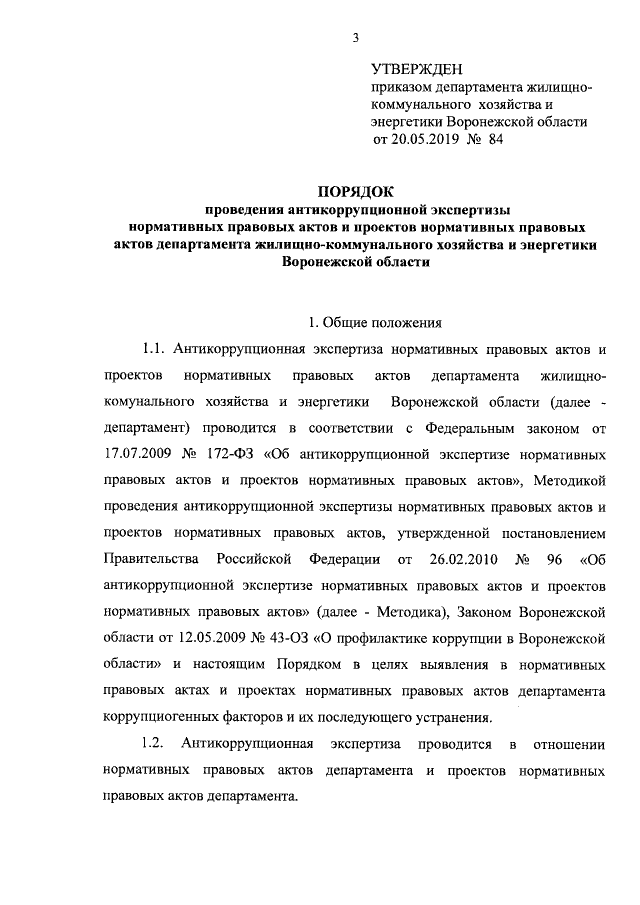 3

УТВЕРЖДЕН
приказом департамента жилищно-коммунального хозяйства и энергетики Воронежской области
от 20.05.2019 № 84

ПОРЯДОК
проведения антикоррупционной экспертизы нормативных правовых актов и проектов нормативных правовых актов департамента жилищно-коммунального хозяйства и энергетики Воронежской области

1. Общие положения

1.1. Антикоррупционная экспертиза нормативных правовых актов и проектов нормативных правовых актов департамента жилищно-комунального хозяйства и энергетики Воронежской области (далее - департамент) проводится в соответствии с Федеральным законом от 17.07.2009 № 172-ФЗ «Об антикоррупционной экспертизе нормативных правовых актов и проектов нормативных правовых актов», Методикой проведения антикоррупционной экспертизы нормативных правовых актов и проектов нормативных правовых актов, утвержденной постановлением Правительства Российской Федерации от 26.02.2010 № 96 «Об антикоррупционной экспертизе нормативных правовых актов и проектов нормативных правовых актов» (далее - Методика), Законом Воронежской области от 12.05.2009 № 43-ОЗ «О профилактике коррупции в Воронежской области» и настоящим Порядком в целях выявления в нормативных правовых актах и проектах нормативных правовых актов департамента коррупциогенных факторов и их последующего устранения.

1.2. Антикоррупционная экспертиза проводится в отношении нормативных правовых актов департамента и проектов нормативных правовых актов департамента.